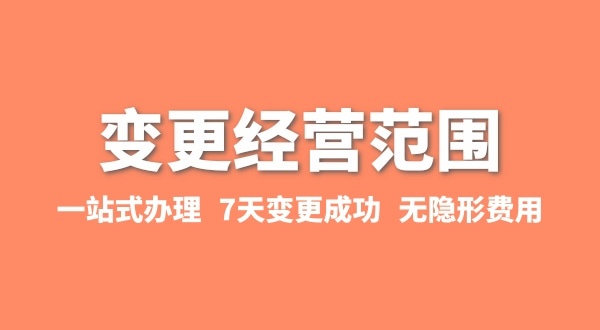 变更经营范围

一站式办理 7天变更成功 无隐形费用